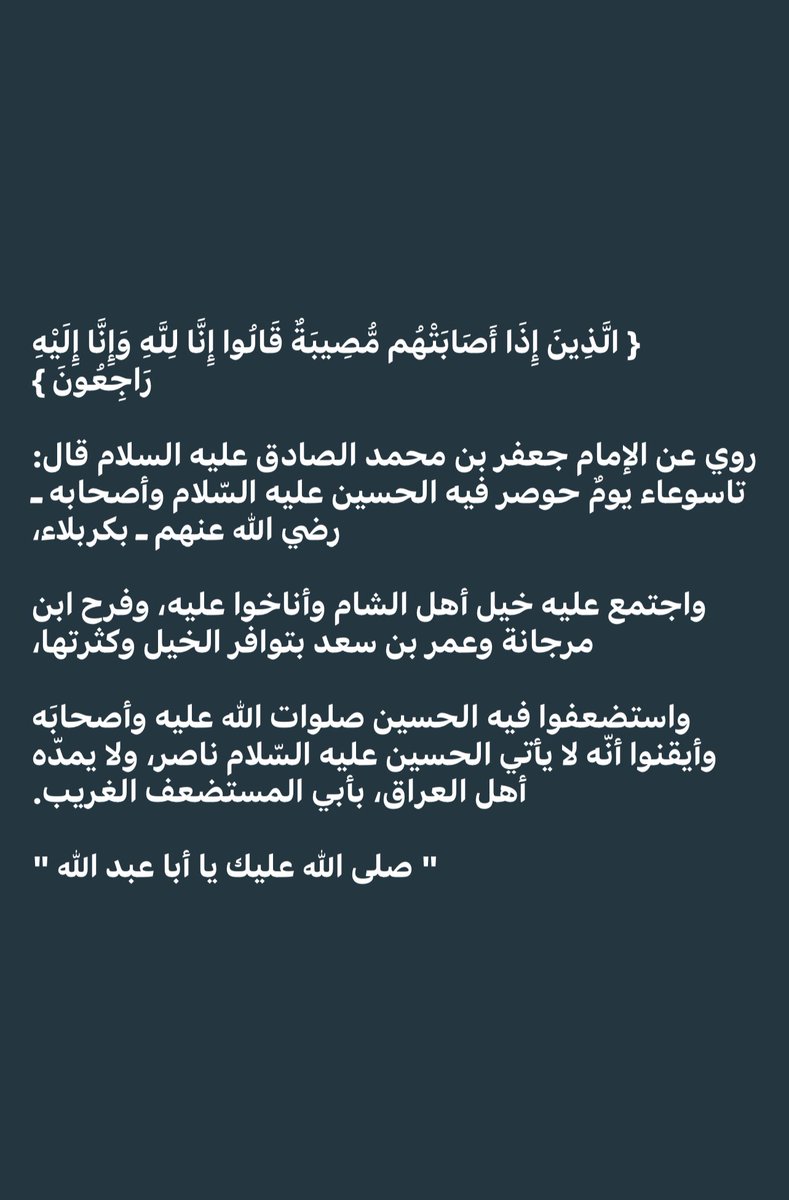 { الَّذِينَ إِذَا أَصَابَتْهُم مُّصِيبَةٌ قَالُوا إِنَّا لِلَّهِ وَإِنَّا إِلَيْهِ رَاجِعُونَ }

روي عن الإمام جعفر بن محمد الصادق عليه السلام قال: تاسوعاء يومٌ حوصر فيه الحسين عليه السّلام وأصحابه ـ رضي الله عنهم ـ بكربلاء،

واجتمع عليه خيل أهل الشام وأناخوا عليه، وفرح ابن مرجانة وعمر بن سعد بتوافر الخيل وكثرتها،

واستضعفوا فيه الحسين صلوات الله عليه وأصحابَه وأيقنوا أنّه لا يأتي الحسين عليه السّلام ناصر، ولا يمدّه أهل العراق، بأبي المستضعف الغريب.

" صلى الله عليك يا أبا عبد الله "